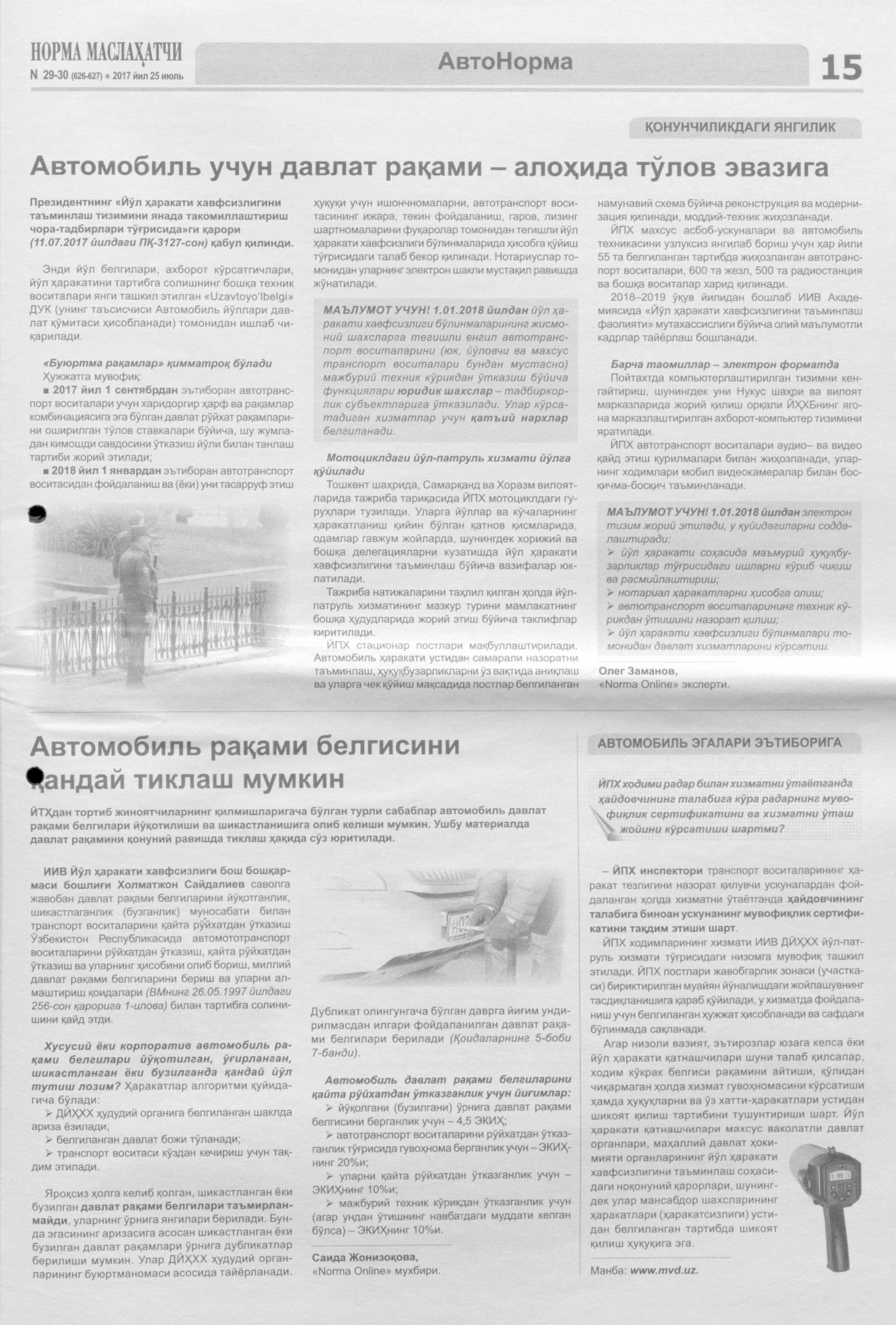 НОРМА МАСЛАҲАТЧИ
N 29-30 (626-627) • 2017 йил 25 июль

АвтоНорма

15

ҚОНУНЧИЛИКДАГИ ЯНГИЛИК

Автомобиль учун давлат рақами – алоҳида тўлов эвазига

Президентнинг «Йўл ҳаракати хавфсизлигини таъминлаш тизимини янада такомиллаштириш чора-тадбирлари тўғрисида»ги қарори (11.07.2017 йилдаги ПҚ-3127-сон) қабул қилинди.

Энди йўл белгилари, ахборот кўрсатгичлари, йўл ҳаракатини тартибга солишнинг бошқа техник воситалари янги ташкил этилган «Uzavtoyo'lbelgi» ДУК (унинг таъсисчиси Автомобиль йўллари давлат қўмитаси ҳисобланади) томонидан ишлаб чиқарилади.

«Буюртма рақамлар» қимматроқ бўлади
Ҳужжатга мувофиқ:
■ 2017 йил 1 сентябрдан эътиборан автотранспорт воситалари учун харидоргир ҳарф ва рақамлар комбинациясига эга бўлган давлат рўйхат рақамларини оширилган тўлов ставкалари бўйича, шу жумладан кимошди савдосини ўтказиш йўли билан танлаш тартиби жорий этилади;
■ 2018 йил 1 январдан эътиборан автотранспорт воситасидан фойдаланиш ва (ёки) уни тасарруф этиш ҳуқуқи учун ишончномаларни, автотранспорт воситасининг ижара, текин фойдаланиш, гаров, лизинг шартномаларини фуқаролар томонидан тегишли йўл ҳаракати хавфсизлиги бўлинмаларида ҳисобга қўйиш тўғрисидаги талаб бекор қилинади. Нотариуслар томонидан уларнинг электрон шакли мустақил равишда жўнатилади.

МАЪЛУМОТ УЧУН! 1.01.2018 йилдан йўл ҳаракати хавфсизлиги бўлинмаларининг жисмоний шахсларга тегишли енгил автотранспорт воситаларини (юк, йўловчи ва махсус транспорт воситалари бундан мустасно) мажбурий техник кўрикдан ўтказиш бўйича функциялари юридик шахслар – тадбиркорлик субъектларига ўтказилади. Улар кўрсатадиган хизматлар учун қатъий нархлар белгиланади.

Мотоциклдаги йўл-патруль хизмати йўлга қўйилади
Тошкент шаҳрида, Самарқанд ва Хоразм вилоятларида тажриба тариқасида ЙПХ мотоциклдаги гуруҳлари тузилади. Уларга йўллар ва кўчаларнинг ҳаракатланиш қийин бўлган қатнов қисмларида, одамлар гавжум жойларда, шунингдек хорижий ва бошқа делегацияларни кузатишда йўл ҳаракати хавфсизлигини таъминлаш бўйича вазифалар юклатилади.
Тажриба натижаларини таҳлил қилган ҳолда йўл-патруль хизматининг мазкур турини мамлакатнинг бошқа ҳудудларида жорий этиш бўйича таклифлар киритилади.
ЙПХ стационар постлари мақбуллаштирилади. Автомобиль ҳаракати устидан самарали назоратни таъминлаш, ҳуқуқбузарликларни ўз вақтида аниқлаш ва уларга чек қўйиш мақсадида постлар белгиланган намунавий схема бўйича реконструкция ва модернизация қилинади, моддий-техник жиҳозланади.
ЙПХ махсус асбоб-ускуналари ва автомобиль техникасини узлуксиз янгилаб бориш учун ҳар йили 55 та белгиланган тартибда жиҳозланган автотранспорт воситалари, 600 та жезл, 500 та радиостанция ва бошқа воситалар харид қилинади.
2018–2019 ўқув йилидан бошлаб ИИВ Академиясида «Йўл ҳаракати хавфсизлигини таъминлаш фаолияти» мутахассислиги бўйича олий маълумотли кадрлар тайёрлаш бошланади.

Барча таомиллар – электрон форматда
Пойтахтда компьютерлаштирилган тизимни кенгайтириш, шунингдек уни Нукус шаҳри ва вилоят марказларида жорий қилиш орқали ЙҲХБнинг ягона марказлаштирилган ахборот-компьютер тизимини яратилади.
ЙПХ автотранспорт воситалари аудио– ва видео қайд этиш қурилмалари билан жиҳозланади, уларнинг ходимлари мобил видеокамералар билан босқичма-босқич таъминланади.

МАЪЛУМОТ УЧУН! 1.01.2018 йилдан электрон тизим жорий этилади, у қуйидагиларни соддалаштиради:
➢ йўл ҳаракати соҳасида маъмурий ҳуқуқбузарликлар тўғрисидаги ишларни кўриб чиқиш ва расмийлаштириш;
➢ нотариал ҳаракатларни ҳисобга олиш;
➢ автотранспорт воситаларининг техник кўрикдан ўтишини назорат қилиш;
➢ йўл ҳаракати хавфсизлиги бўлинмалари томонидан давлат хизматларини кўрсатиш.

Олег Заманов,
«Norma Online» эксперти.

Автомобиль рақами белгисини қандай тиклаш мумкин

ЙТҲдан тортиб жиноятчиларнинг қилмишларигача бўлган турли сабаблар автомобиль давлат рақами белгилари йўқотилиши ва шикастланишига олиб келиши мумкин. Ушбу материалда давлат рақамини қонуний равишда тиклаш ҳақида сўз юритилади.

ИИВ Йўл ҳаракати хавфсизлиги бош бошқармаси бошлиғи Холматжон Сайдалиев саволга жавобан давлат рақами белгиларини йўқотганлик, шикастлаганлик (бузганлик) муносабати билан транспорт воситаларини қайта рўйхатдан ўтказиш Ўзбекистон Республикасида автомототранспорт воситаларини рўйхатдан ўтказиш, қайта рўйхатдан ўтказиш ва уларнинг ҳисобини олиб бориш, миллий давлат рақами белгиларини бериш ва уларни алмаштириш қоидалари (ВМнинг 26.05.1997 йилдаги 256-сон қарорига 1-илова) билан тартибга солинишини қайд этди.

Хусусий ёки корпоратив автомобиль рақами белгилари йўқотилган, ўғирланган, шикастланган ёки бузилганда қандай йўл тутиш лозим? Ҳаракатлар алгоритми қуйидагича бўлади:
➢ ДЙҲХХ ҳудудий органига белгиланган шаклда ариза ёзилади;
➢ белгиланган давлат божи тўланади;
➢ транспорт воситаси кўздан кечириш учун тақдим этилади.

Яроқсиз ҳолга келиб қолган, шикастланган ёки бузилган давлат рақами белгилари таъмирланмайди, уларнинг ўрнига янгилари берилади. Бунда эгасининг аризасига асосан шикастланган ёки бузилган давлат рақамлари ўрнига дубликатлар берилиши мумкин. Улар ДЙҲХХ ҳудудий органларининг буюртманомаси асосида тайёрланади.

Дубликат олингунгача бўлган даврга йиғим ундирилмасдан илгари фойдаланилган давлат рақами белгилари берилади (Қоидаларнинг 5-боби 7-банди).

Автомобиль давлат рақами белгиларини қайта рўйхатдан ўтказганлик учун йиғимлар:
➢ йўқолгани (бузилгани) ўрнига давлат рақами белгисини берганлик учун – 4,5 ЭКИҲ;
➢ автотранспорт воситаларини рўйхатдан ўтказганлик тўғрисида гувоҳнома берганлик учун – ЭКИҲнинг 20%и;
➢ уларни қайта рўйхатдан ўтказганлик учун – ЭКИҲнинг 10%и;
➢ мажбурий техник кўрикдан ўтказганлик учун (агар ундан ўтишнинг навбатдаги муддати келган бўлса) – ЭКИҲнинг 10%и.

Саида Жонизоқова,
«Norma Online» мухбири.

АВТОМОБИЛЬ ЭГАЛАРИ ЭЪТИБОРИГА

ЙПХ ходими радар билан хизматни ўтаётганда ҳайдовчининг талабига кўра радарнинг мувофиқлик сертификатини ва хизматни ўташ жойини кўрсатиши шартми?

– ЙПХ инспектори транспорт воситаларининг ҳаракат тезлигини назорат қилувчи ускуналардан фойдаланган ҳолда хизматни ўтаётганда ҳайдовчининг талабига биноан ускунанинг мувофиқлик сертификатини тақдим этиши шарт.
ЙПХ ходимларининг хизмати ИИВ ДЙҲХХ йўл-патруль хизмати тўғрисидаги низомга мувофиқ ташкил этилади. ЙПХ постлари жавобгарлик зонаси (участкаси) бириктирилган муайян йўналишдаги жойлашувнинг тасдиқланишига қараб қўйилади, у хизматда фойдаланиш учун белгиланган ҳужжат ҳисобланади ва сафдаги бўлинмада сақланади.
Агар низоли вазият, эътирозлар юзага келса ёки йўл ҳаракати қатнашчилари шуни талаб қилсалар, ходим кўкрак белгиси рақамини айтиши, қўлидан чиқармаган ҳолда хизмат гувоҳномасини кўрсатиши ҳамда ҳуқуқларни ва ўз хатти-ҳаракатлари устидан шикоят қилиш тартибини тушунтириши шарт. Йўл ҳаракати қатнашчилари махсус ваколатли давлат органлари, маҳаллий давлат ҳокимияти органларининг йўл ҳаракати хавфсизлигини таъминлаш соҳасидаги ноқонуний қарорлари, шунингдек улар мансабдор шахсларининг ҳаракатлари (ҳаракатсизлиги) устидан белгиланган тартибда шикоят қилиш ҳуқуқига эга.

Манба: www.mvd.uz.